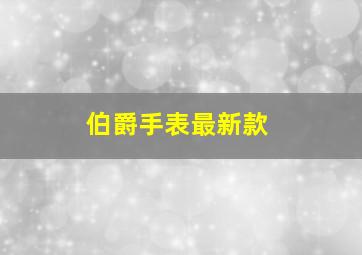 伯爵手表最新款